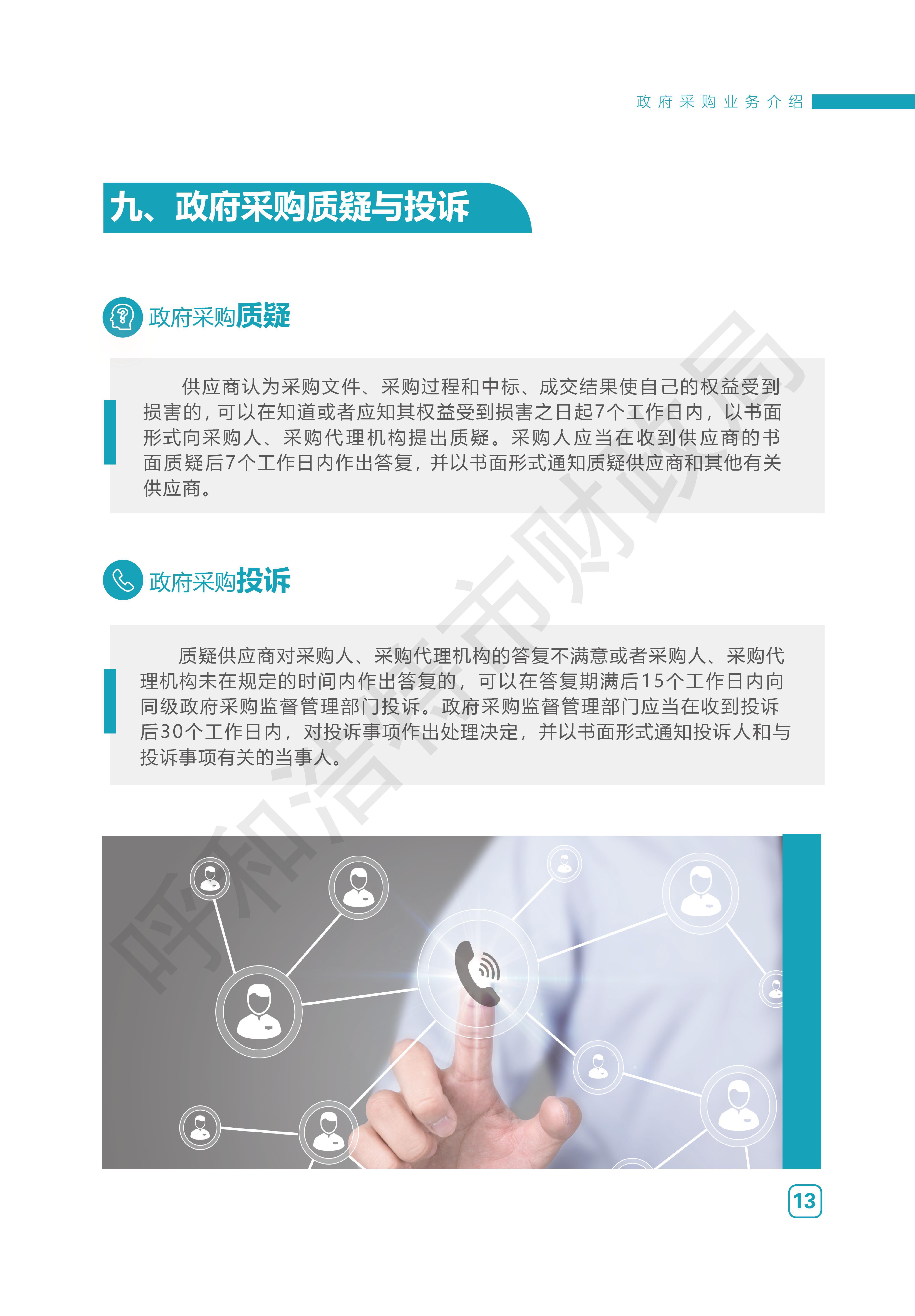 政府采购业务介绍

九、政府采购质疑与投诉

政府采购质疑

供应商认为采购文件、采购过程和中标、成交结果使自己的权益受到损害的，可以在知道或者应知其权益受到损害之日起7个工作日内，以书面形式向采购人、采购代理机构提出质疑。采购人应当在收到供应商的书面质疑后7个工作日内作出答复，并以书面形式通知质疑供应商和其他有关供应商。

政府采购投诉

质疑供应商对采购人、采购代理机构的答复不满意或者采购人、采购代理机构未在规定的时间内作出答复的，可以在答复期满后15个工作日内向同级政府采购监督管理部门投诉。政府采购监督管理部门应当在收到投诉后30个工作日内，对投诉事项作出处理决定，并以书面形式通知投诉人和与投诉事项有关的当事人。

13

呼和浩特市财政局